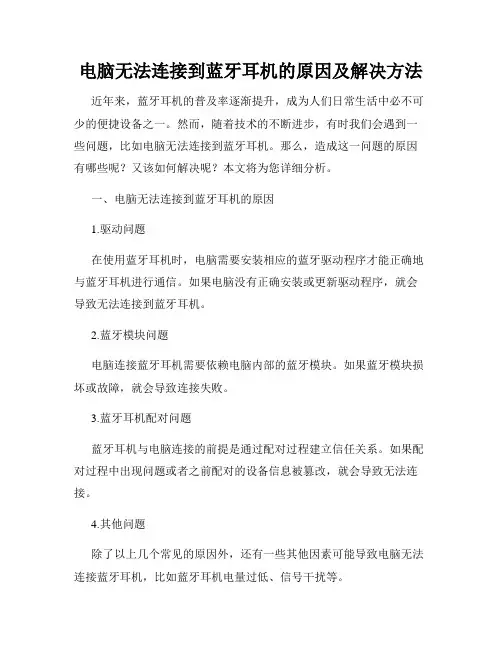 电脑无法连接到蓝牙耳机的原因及解决方法

近年来，蓝牙耳机的普及率逐渐提升，成为人们日常生活中必不可少的便捷设备之一。然而，随着技术的不断进步，有时我们会遇到一些问题，比如电脑无法连接到蓝牙耳机。那么，造成这一问题的原因有哪些呢？又该如何解决呢？本文将为您详细分析。

一、电脑无法连接到蓝牙耳机的原因

1.驱动问题

在使用蓝牙耳机时，电脑需要安装相应的蓝牙驱动程序才能正确地与蓝牙耳机进行通信。如果电脑没有正确安装或更新驱动程序，就会导致无法连接到蓝牙耳机。

2.蓝牙模块问题

电脑连接蓝牙耳机需要依赖电脑内部的蓝牙模块。如果蓝牙模块损坏或故障，就会导致连接失败。

3.蓝牙耳机配对问题

蓝牙耳机与电脑连接的前提是通过配对过程建立信任关系。如果配对过程中出现问题或者之前配对的设备信息被篡改，就会导致无法连接。

4.其他问题

除了以上几个常见的原因外，还有一些其他因素可能导致电脑无法连接蓝牙耳机，比如蓝牙耳机电量过低、信号干扰等。